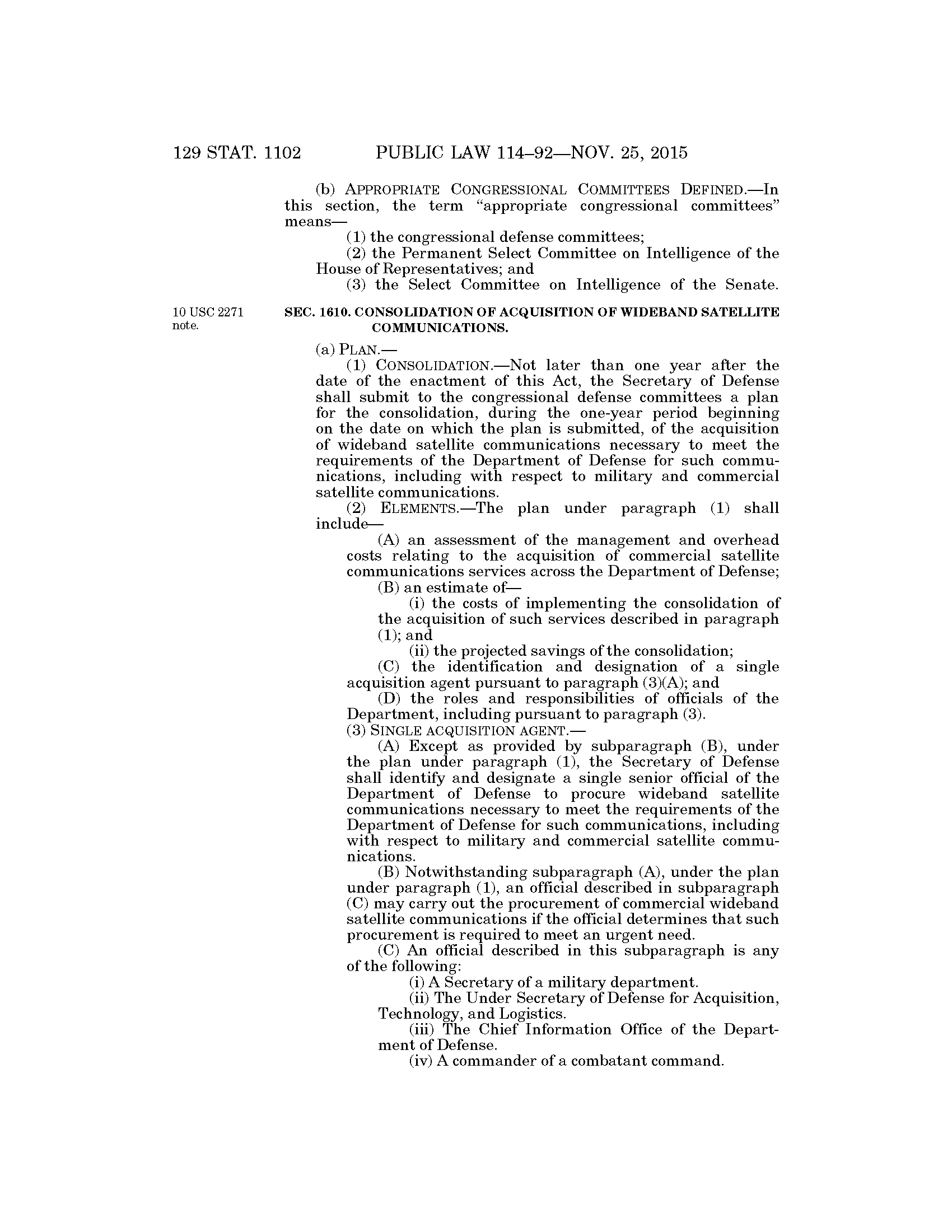 129 STAT. 1102 PUBLIC LAW 114–92—NOV. 25, 2015

(b) APPROPRIATE CONGRESSIONAL COMMITTEES DEFINED.—In this section, the term "appropriate congressional committees" means—

(1) the congressional defense committees;

(2) the Permanent Select Committee on Intelligence of the House of Representatives; and

(3) the Select Committee on Intelligence of the Senate.

10 USC 2271 note.

SEC. 1610. CONSOLIDATION OF ACQUISITION OF WIDEBAND SATELLITE COMMUNICATIONS.

(a) PLAN.—

(1) CONSOLIDATION.—Not later than one year after the date of the enactment of this Act, the Secretary of Defense shall submit to the congressional defense committees a plan for the consolidation, during the one-year period beginning on the date on which the plan is submitted, of the acquisition of wideband satellite communications necessary to meet the requirements of the Department of Defense for such communications, including with respect to military and commercial satellite communications.

(2) ELEMENTS.—The plan under paragraph (1) shall include—

(A) an assessment of the management and overhead costs relating to the acquisition of commercial satellite communications services across the Department of Defense;

(B) an estimate of—

(i) the costs of implementing the consolidation of the acquisition of such services described in paragraph (1); and

(ii) the projected savings of the consolidation;

(C) the identification and designation of a single acquisition agent pursuant to paragraph (3)(A); and

(D) the roles and responsibilities of officials of the Department, including pursuant to paragraph (3).

(3) SINGLE ACQUISITION AGENT.—

(A) Except as provided by subparagraph (B), under the plan under paragraph (1), the Secretary of Defense shall identify and designate a single senior official of the Department of Defense to procure wideband satellite communications necessary to meet the requirements of the Department of Defense for such communications, including with respect to military and commercial satellite communications.

(B) Notwithstanding subparagraph (A), under the plan under paragraph (1), an official described in subparagraph (C) may carry out the procurement of commercial wideband satellite communications if the official determines that such procurement is required to meet an urgent need.

(C) An official described in this subparagraph is any of the following:

(i) A Secretary of a military department.

(ii) The Under Secretary of Defense for Acquisition, Technology, and Logistics.

(iii) The Chief Information Office of the Department of Defense.

(iv) A commander of a combatant command.